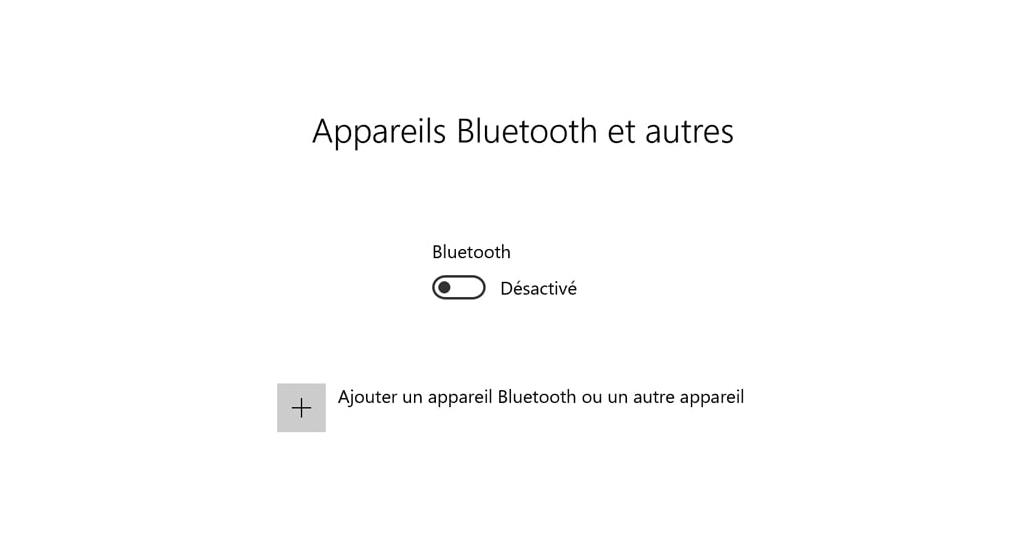 Appareils Bluetooth et autres

Bluetooth

Désactivé

+ Ajouter un appareil Bluetooth ou un autre appareil